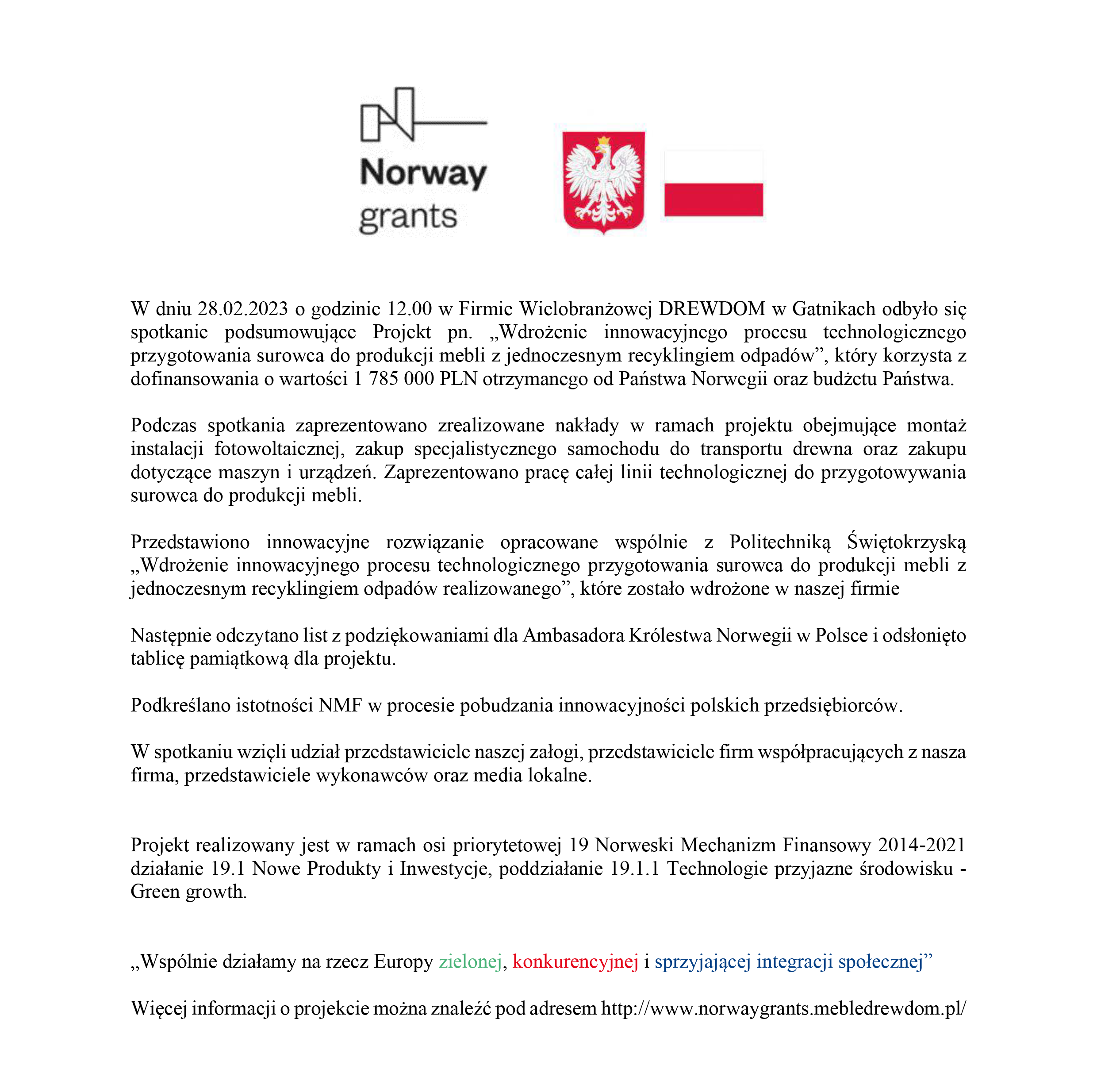 Norway grants

W dniu 28.02.2023 o godzinie 12.00 w Firmie Wielobranżowej DREWDOM w Gatnikach odbyło się spotkanie podsumowujące Projekt pn. „Wdrożenie innowacyjnego procesu technologicznego przygotowania surowca do produkcji mebli z jednoczesnym recyklingiem odpadów”, który korzysta z dofinansowania o wartości 1 785 000 PLN otrzymanego od Państwa Norwegii oraz budżetu Państwa.

Podczas spotkania zaprezentowano zrealizowane nakłady w ramach projektu obejmujące montaż instalacji fotowoltaicznej, zakup specjalistycznego samochodu do transportu drewna oraz zakupu dotyczące maszyn i urządzeń. Zaprezentowano pracę całej linii technologicznej do przygotowywania surowca do produkcji mebli.

Przedstawiono innowacyjne rozwiązanie opracowane wspólnie z Politechniką Świętokrzyską „Wdrożenie innowacyjnego procesu technologicznego przygotowania surowca do produkcji mebli z jednoczesnym recyklingiem odpadów realizowanego”, które zostało wdrożone w naszej firmie

Następnie odczytano list z podziękowaniami dla Ambasadora Królestwa Norwegii w Polsce i odsłonięto tablicę pamiątkową dla projektu.

Podkreślano istotności NMF w procesie pobudzania innowacyjności polskich przedsiębiorców.

W spotkaniu wzięli udział przedstawiciele naszej załogi, przedstawiciele firm współpracujących z nasza firma, przedstawiciele wykonawców oraz media lokalne.

Projekt realizowany jest w ramach osi priorytetowej 19 Norweski Mechanizm Finansowy 2014-2021 działanie 19.1 Nowe Produkty i Inwestycje, poddziałanie 19.1.1 Technologie przyjazne środowisku - Green growth.

„Wspólnie działamy na rzecz Europy zielonej, konkurencyjnej i sprzyjającej integracji społecznej”

Więcej informacji o projekcie można znaleźć pod adresem http://www.norwaygrants.mebledrewdom.pl/